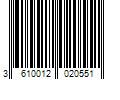 3 610012 020551